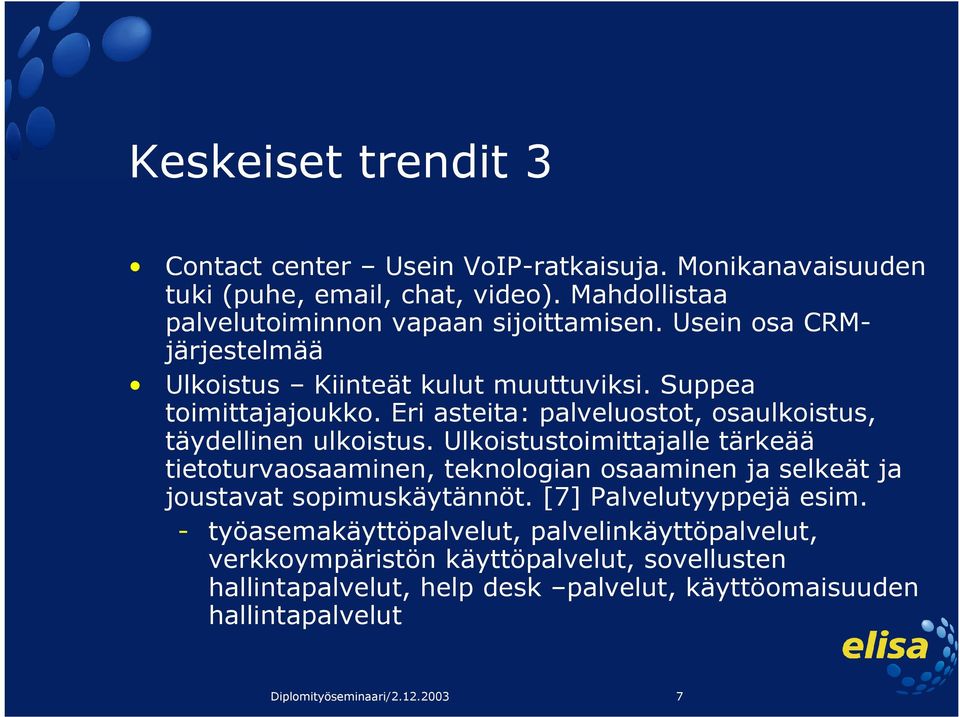 Keskeiset trendit 3

• Contact center – Usein VoIP-ratkaisuja. Monikanavaisuuden tuki (puhe, email, chat, video). Mahdollistaa palvelutoiminnon vapaan sijoittamisen. Usein osa CRM-järjestelmää

• Ulkoistus – Kiinteät kulut muuttuviksi. Suppea toimittajajoukko. Eri asteita: palveluostot, osaulkoistus, täydellinen ulkoistus. Ulkoistustoimittajalle tärkeää tietoturvaosaaminen, teknologian osaaminen ja selkeät ja joustavat sopimuskäytännöt. [7] Palvelutyyppejä esim.

- työasemakäyttöpalvelut, palvelinkäyttöpalvelut, verkkoympäristön käyttöpalvelut, sovellusten hallintapalvelut, help desk –palvelut, käyttöomaisuuden hallintapalvelut

elisa

Diplomityöseminaari/2.12.2003

7